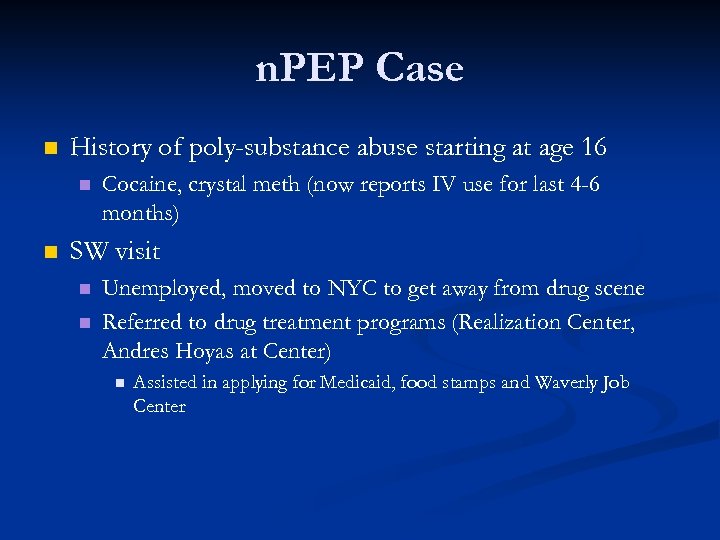 nPEP Case

History of poly-substance abuse starting at age 16

Cocaine, crystal meth (now reports IV use for last 4-6 months)

SW visit

Unemployed, moved to NYC to get away from drug scene

Referred to drug treatment programs (Realization Center, Andres Hoyas at Center)

Assisted in applying for Medicaid, food stamps and Waverly Job Center